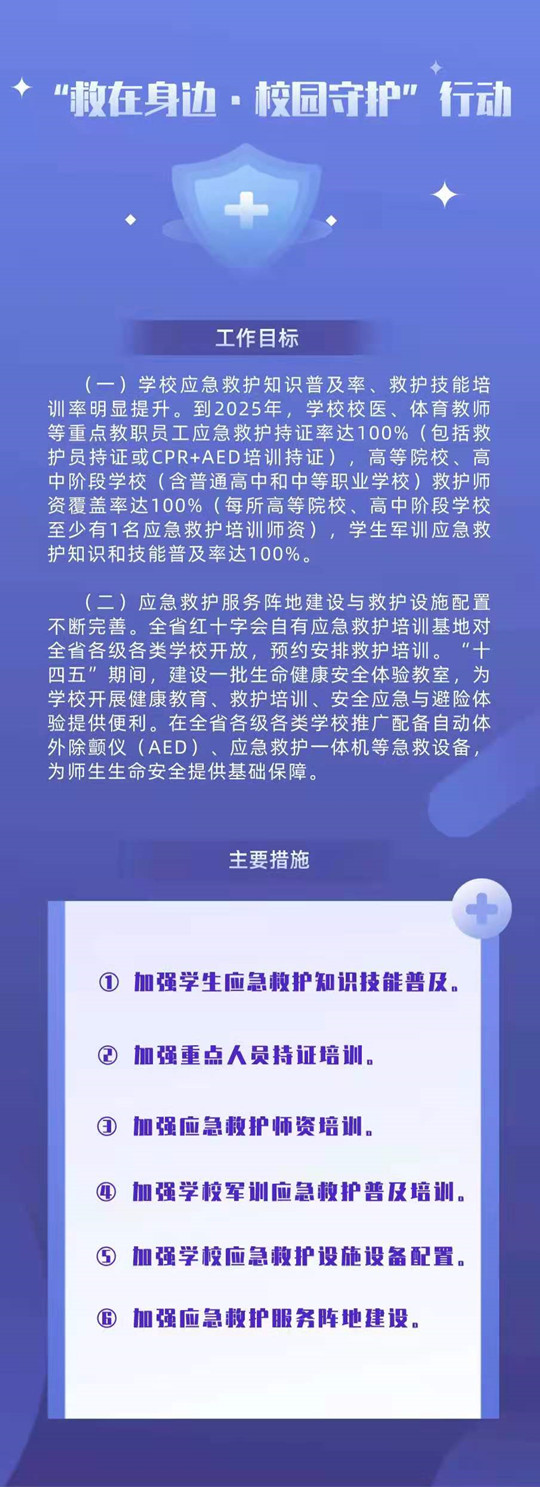 “救在身边·校园守护”行动

工作目标

（一）学校应急救护知识普及率、救护技能培训率明显提升。到2025年，学校校医、体育教师等重点教职员工应急救护持证率达100%（包括救护员持证或CPR+AED培训持证），高等院校、高中阶段学校（含普通高中和中等职业学校）救护师资覆盖率达100%（每所高等院校、高中阶段学校至少有1名应急救护培训师资），学生军训应急救护知识和技能普及率达100%。

（二）应急救护服务阵地建设与救护设施配置不断完善。全省红十字会自有应急救护培训基地对全省各级各类学校开放，预约安排救护培训。“十四五”期间，建设一批生命健康安全体验教室，为学校开展健康教育、救护培训、安全应急与避险体验提供便利。在全省各级各类学校推广配备自动体外除颤仪（AED）、应急救护一体机等急救设备，为师生生命安全提供基础保障。

主要措施

① 加强学生应急救护知识技能普及。

② 加强重点人员持证培训。

③ 加强应急救护师资培训。

④ 加强学校军训应急救护普及培训。

⑤ 加强学校应急救护设施设备配置。

⑥ 加强应急救护服务阵地建设。